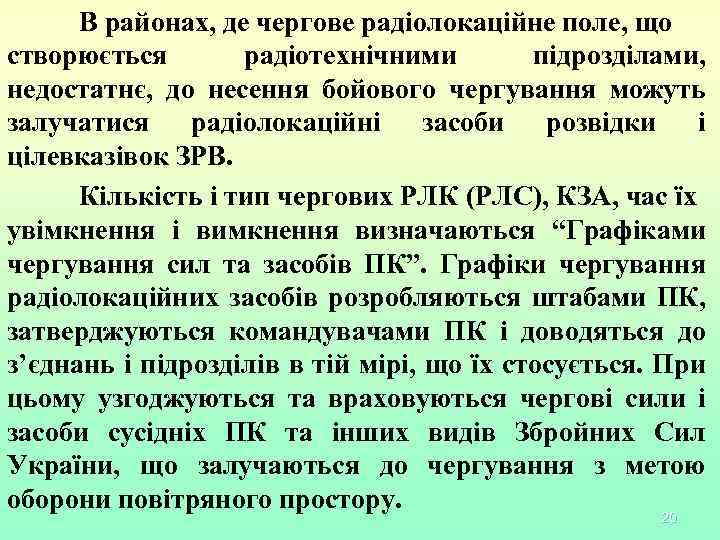 В районах, де чергове радіолокаційне поле, що створюється радіотехнічними підрозділами, недостатнє, до несення бойового чергування можуть залучатися радіолокаційні засоби розвідки і цілевказівок ЗРВ.

Кількість і тип чергових РЛК (РЛС), КЗА, час їх увімкнення і вимкнення визначаються “Графіками чергування сил та засобів ПК”. Графіки чергування радіолокаційних засобів розробляються штабами ПК, затверджуються командувачами ПК і доводяться до з’єднань і підрозділів в тій мірі, що їх стосується. При цьому узгоджуються та враховуються чергові сили і засоби сусідніх ПК та інших видів Збройних Сил України, що залучаються до чергування з метою оборони повітряного простору.

20